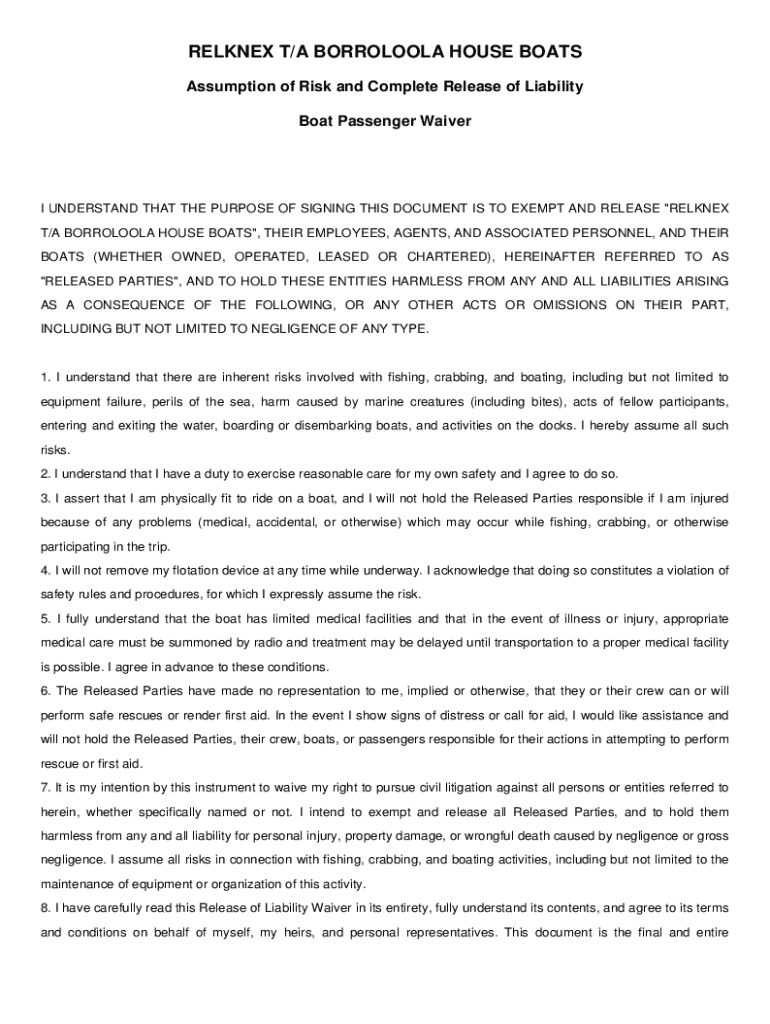 RELKNEX T/A BORROLOOLA HOUSE BOATS

Assumption of Risk and Complete Release of Liability

Boat Passenger Waiver

I UNDERSTAND THAT THE PURPOSE OF SIGNING THIS DOCUMENT IS TO EXEMPT AND RELEASE "RELKNEX T/A BORROLOOLA HOUSE BOATS", THEIR EMPLOYEES, AGENTS, AND ASSOCIATED PERSONNEL, AND THEIR BOATS (WHETHER OWNED, OPERATED, LEASED OR CHARTERED), HEREINAFTER REFERRED TO AS "RELEASED PARTIES", AND TO HOLD THESE ENTITIES HARMLESS FROM ANY AND ALL LIABILITIES ARISING AS A CONSEQUENCE OF THE FOLLOWING, OR ANY OTHER ACTS OR OMISSIONS ON THEIR PART, INCLUDING BUT NOT LIMITED TO NEGLIGENCE OF ANY TYPE.

1. I understand that there are inherent risks involved with fishing, crabbing, and boating, including but not limited to equipment failure, perils of the sea, harm caused by marine creatures (including bites), acts of fellow participants, entering and exiting the water, boarding or disembarking boats, and activities on the docks. I hereby assume all such risks.
2. I understand that I have a duty to exercise reasonable care for my own safety and I agree to do so.
3. I assert that I am physically fit to ride on a boat, and I will not hold the Released Parties responsible if I am injured because of any problems (medical, accidental, or otherwise) which may occur while fishing, crabbing, or otherwise participating in the trip.
4. I will not remove my flotation device at any time while underway. I acknowledge that doing so constitutes a violation of safety rules and procedures, for which I expressly assume the risk.
5. I fully understand that the boat has limited medical facilities and that in the event of illness or injury, appropriate medical care must be summoned by radio and treatment may be delayed until transportation to a proper medical facility is possible. I agree in advance to these conditions.
6. The Released Parties have made no representation to me, implied or otherwise, that they or their crew can or will perform safe rescues or render first aid. In the event I show signs of distress or call for aid, I would like assistance and will not hold the Released Parties, their crew, boats, or passengers responsible for their actions in attempting to perform rescue or first aid.
7. It is my intention by this instrument to waive my right to pursue civil litigation against all persons or entities referred to herein, whether specifically named or not. I intend to exempt and release all Released Parties, and to hold them harmless from any and all liability for personal injury, property damage, or wrongful death caused by negligence or gross negligence. I assume all risks in connection with fishing, crabbing, and boating activities, including but not limited to the maintenance of equipment or organization of this activity.
8. I have carefully read this Release of Liability Waiver in its entirety, fully understand its contents, and agree to its terms and conditions on behalf of myself, my heirs, and personal representatives. This document is the final and entire